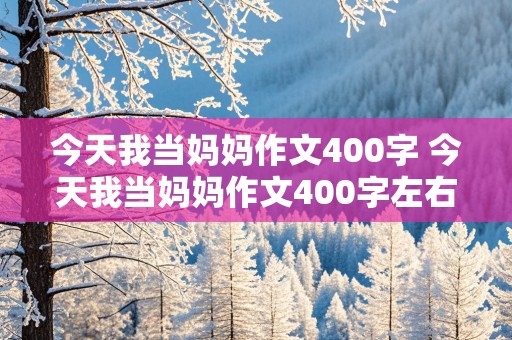 今天我当妈妈作文400字 今天我当妈妈作文400字左右